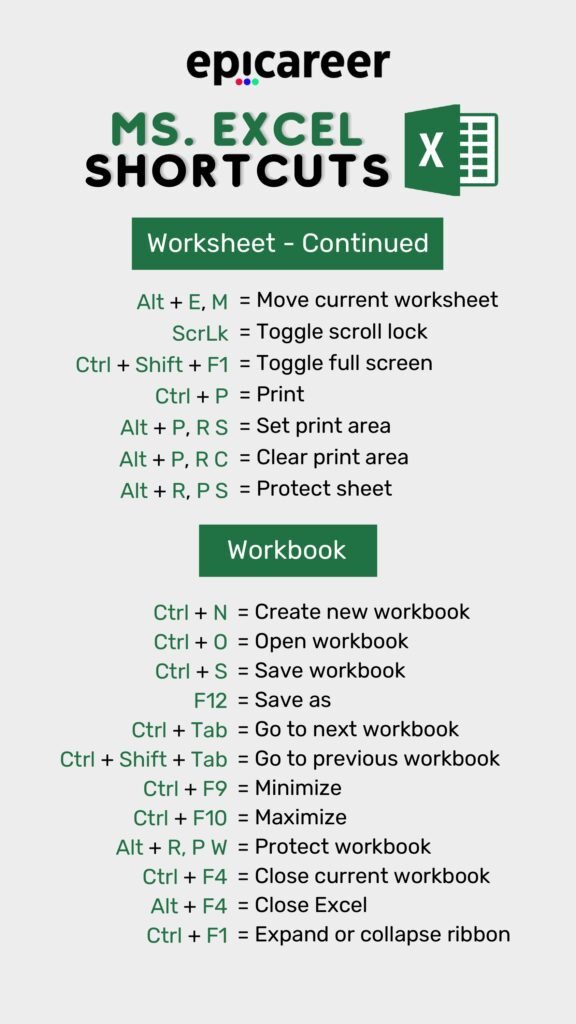 epicareer

MS. EXCEL SHORTCUTS

X

Worksheet - Continued

Alt + E, M = Move current worksheet
ScrLk = Toggle scroll lock
Ctrl + Shift + F1 = Toggle full screen
Ctrl + P = Print
Alt + P, R S = Set print area
Alt + P, R C = Clear print area
Alt + R, P S = Protect sheet

Workbook

Ctrl + N = Create new workbook
Ctrl + O = Open workbook
Ctrl + S = Save workbook
F12 = Save as
Ctrl + Tab = Go to next workbook
Ctrl + Shift + Tab = Go to previous workbook
Ctrl + F9 = Minimize
Ctrl + F10 = Maximize
Alt + R, P W = Protect workbook
Ctrl + F4 = Close current workbook
Alt + F4 = Close Excel
Ctrl + F1 = Expand or collapse ribbon